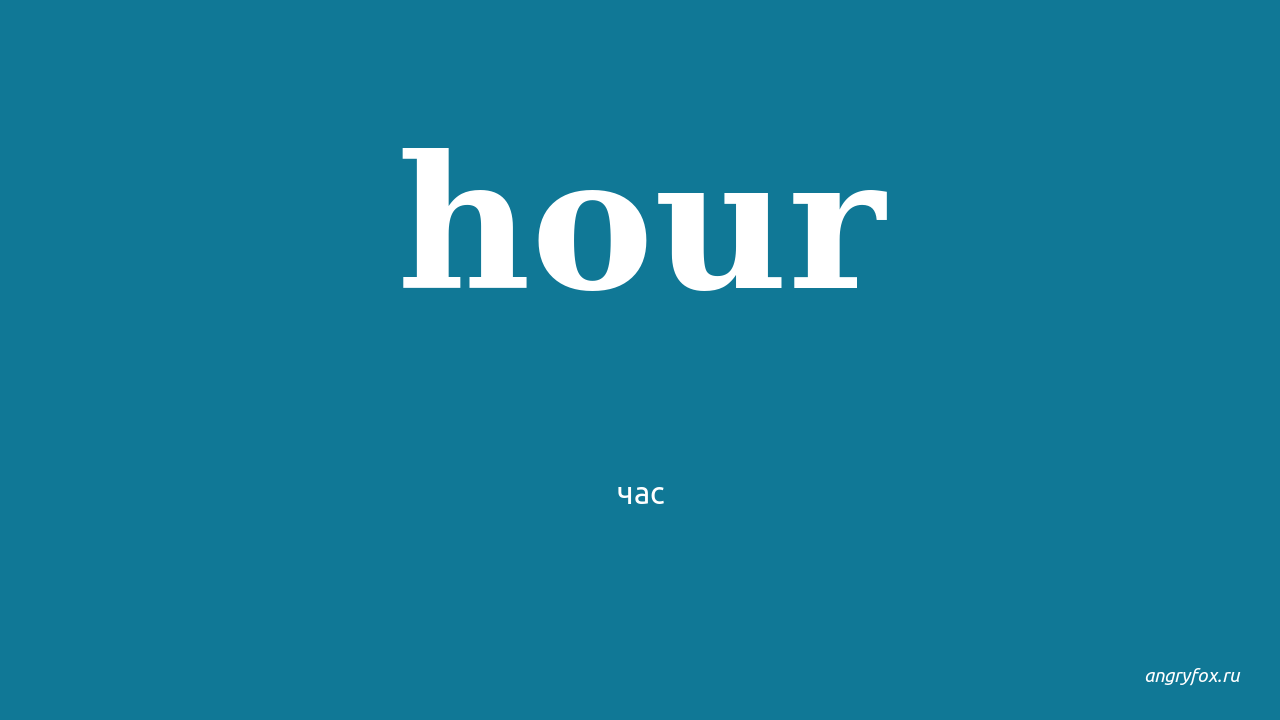 hour

час

angryfox.ru